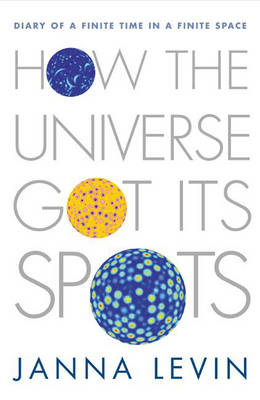 DIARY OF A FINITE TIME IN A FINITE SPACE

HOW THE UNIVERSE GOT ITS SPOTS

JANNA LEVIN